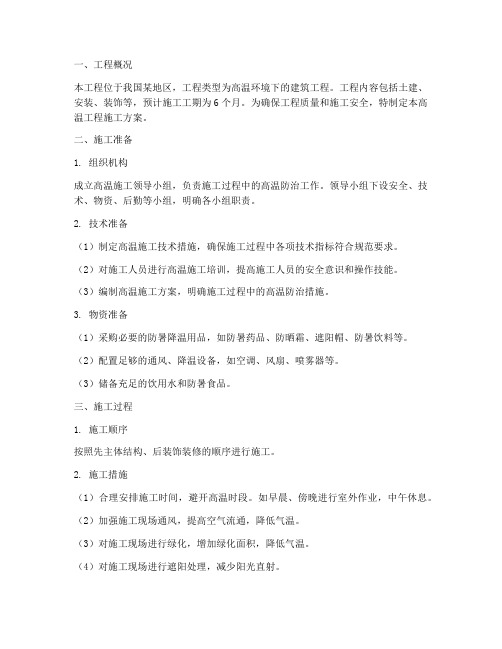 一、工程概况

本工程位于我国某地区，工程类型为高温环境下的建筑工程。工程内容包括土建、安装、装饰等，预计施工工期为6个月。为确保工程质量和施工安全，特制定本高温工程施工方案。

二、施工准备

1. 组织机构

成立高温施工领导小组，负责施工过程中的高温防治工作。领导小组下设安全、技术、物资、后勤等小组，明确各小组职责。

2. 技术准备

（1）制定高温施工技术措施，确保施工过程中各项技术指标符合规范要求。

（2）对施工人员进行高温施工培训，提高施工人员的安全意识和操作技能。

（3）编制高温施工方案，明确施工过程中的高温防治措施。

3. 物资准备

（1）采购必要的防暑降温用品，如防暑药品、防晒霜、遮阳帽、防暑饮料等。

（2）配置足够的通风、降温设备，如空调、风扇、喷雾器等。

（3）储备充足的饮用水和防暑食品。

三、施工过程

1. 施工顺序

按照先主体结构、后装饰装修的顺序进行施工。

2. 施工措施

（1）合理安排施工时间，避开高温时段。如早晨、傍晚进行室外作业，中午休息。

（2）加强施工现场通风，提高空气流通，降低气温。

（3）对施工现场进行绿化，增加绿化面积，降低气温。

（4）对施工现场进行遮阳处理，减少阳光直射。